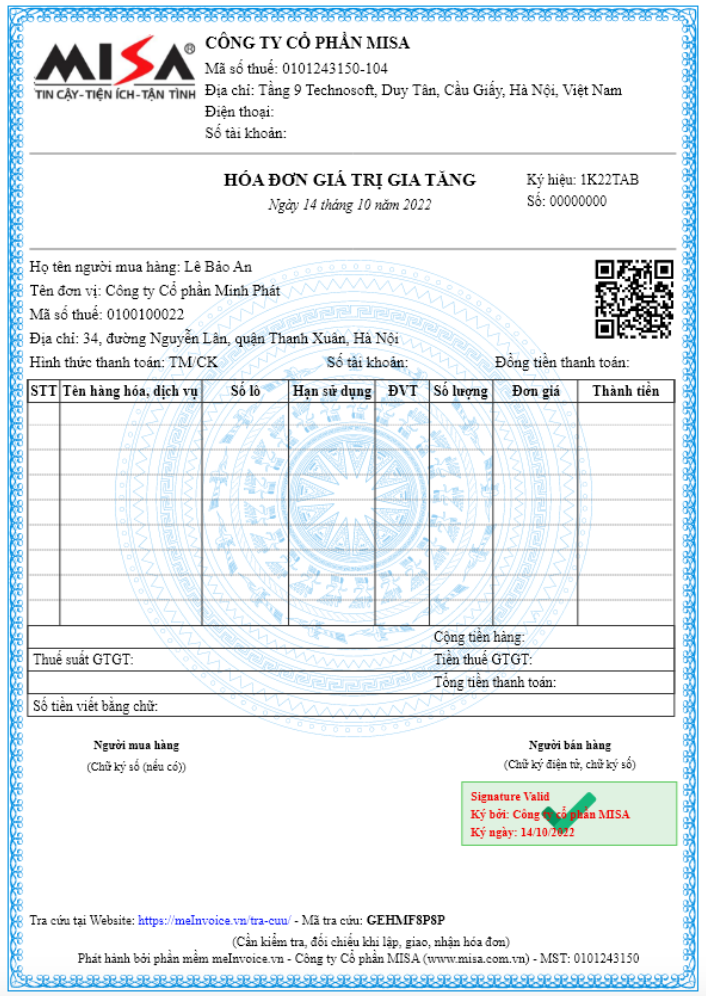 MISA®
TIN CẬY-TIỆN ÍCH-TẬN TÌNH

CÔNG TY CỔ PHẦN MISA
Mã số thuế: 0101243150-104
Địa chỉ: Tầng 9 Technosoft, Duy Tân, Cầu Giấy, Hà Nội, Việt Nam
Điện thoại:
Số tài khoản:

HÓA ĐƠN GIÁ TRỊ GIA TĂNG
Ngày 14 tháng 10 năm 2022

Ký hiệu: 1K22TAB
Số: 00000000

Họ tên người mua hàng: Lê Bảo An
Tên đơn vị: Công ty Cổ phần Minh Phát
Mã số thuế: 0100100022
Địa chỉ: 34, đường Nguyễn Lân, quận Thanh Xuân, Hà Nội
Hình thức thanh toán: TM/CK Số tài khoản: Đồng tiền thanh toán:

| STT | Tên hàng hóa, dịch vụ | Số lô | Hạn sử dụng | ĐVT | Số lượng | Đơn giá | Thành tiền |
|---|---|---|---|---|---|---|---|
| | | | | | | | |

Cộng tiền hàng:
Thuế suất GTGT: Tiền thuế GTGT:
Tổng tiền thanh toán:
Số tiền viết bằng chữ:

Người mua hàng
(Chữ ký số (nếu có))

Người bán hàng
(Chữ ký điện tử, chữ ký số)

Signature Valid
Ký bởi: Công ty cổ phần MISA
Ký ngày: 14/10/2022

Tra cứu tại Website: https://meInvoice.vn/tra-cuu/ - Mã tra cứu: GEHMF8P8P
(Cần kiểm tra, đối chiếu khi lập, giao, nhận hóa đơn)
Phát hành bởi phần mềm meInvoice.vn - Công ty Cổ phần MISA (www.misa.com.vn) - MST: 0101243150